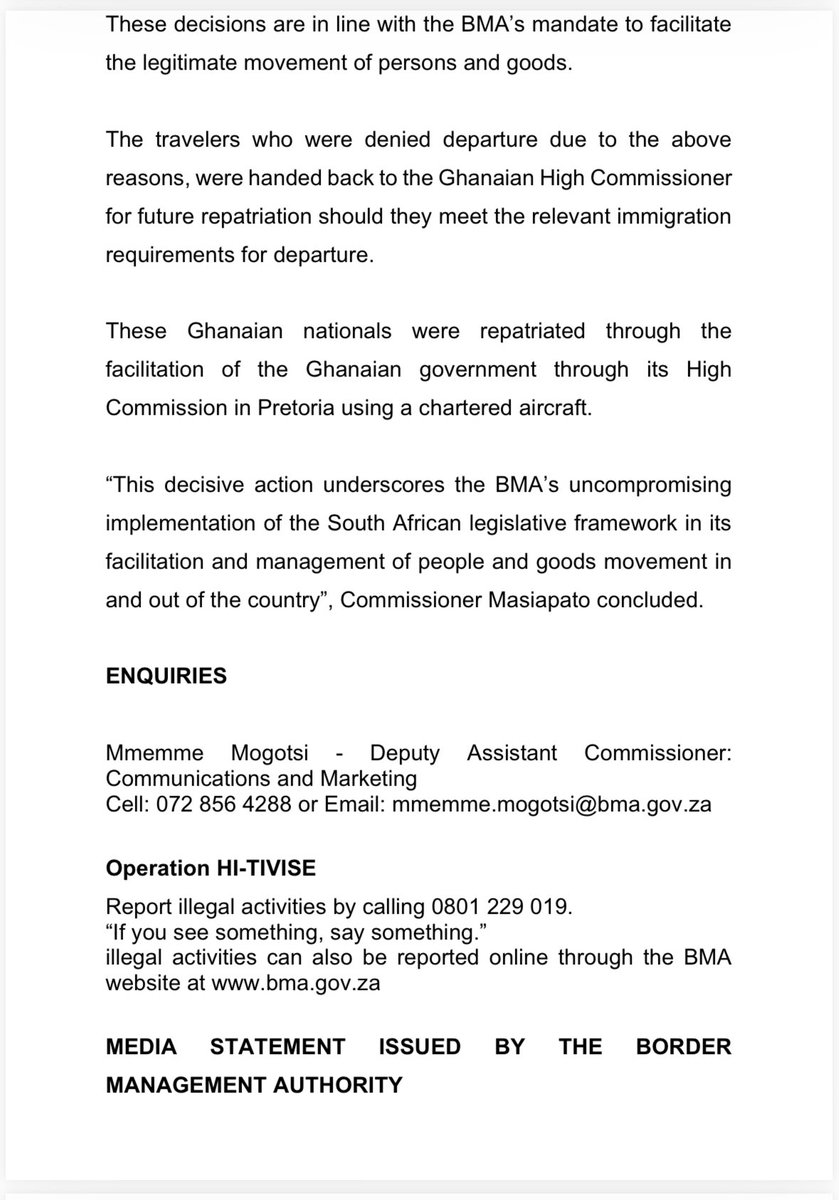 These decisions are in line with the BMA's mandate to facilitate the legitimate movement of persons and goods.

The travelers who were denied departure due to the above reasons, were handed back to the Ghanaian High Commissioner for future repatriation should they meet the relevant immigration requirements for departure.

These Ghanaian nationals were repatriated through the facilitation of the Ghanaian government through its High Commission in Pretoria using a chartered aircraft.

"This decisive action underscores the BMA's uncompromising implementation of the South African legislative framework in its facilitation and management of people and goods movement in and out of the country", Commissioner Masiapato concluded.

ENQUIRIES

Mmemme Mogotsi - Deputy Assistant Commissioner: Communications and Marketing
Cell: 072 856 4288 or Email: mmemme.mogotsi@bma.gov.za

Operation HI-TIVISE

Report illegal activities by calling 0801 229 019.
"If you see something, say something."
illegal activities can also be reported online through the BMA website at www.bma.gov.za

MEDIA STATEMENT ISSUED BY THE BORDER MANAGEMENT AUTHORITY